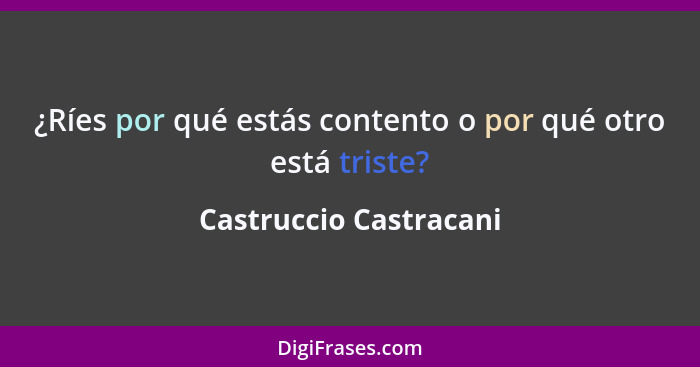 ¿Ríes por qué estás contento o por qué otro está triste?

Castruccio Castracani

DigiFrases.com